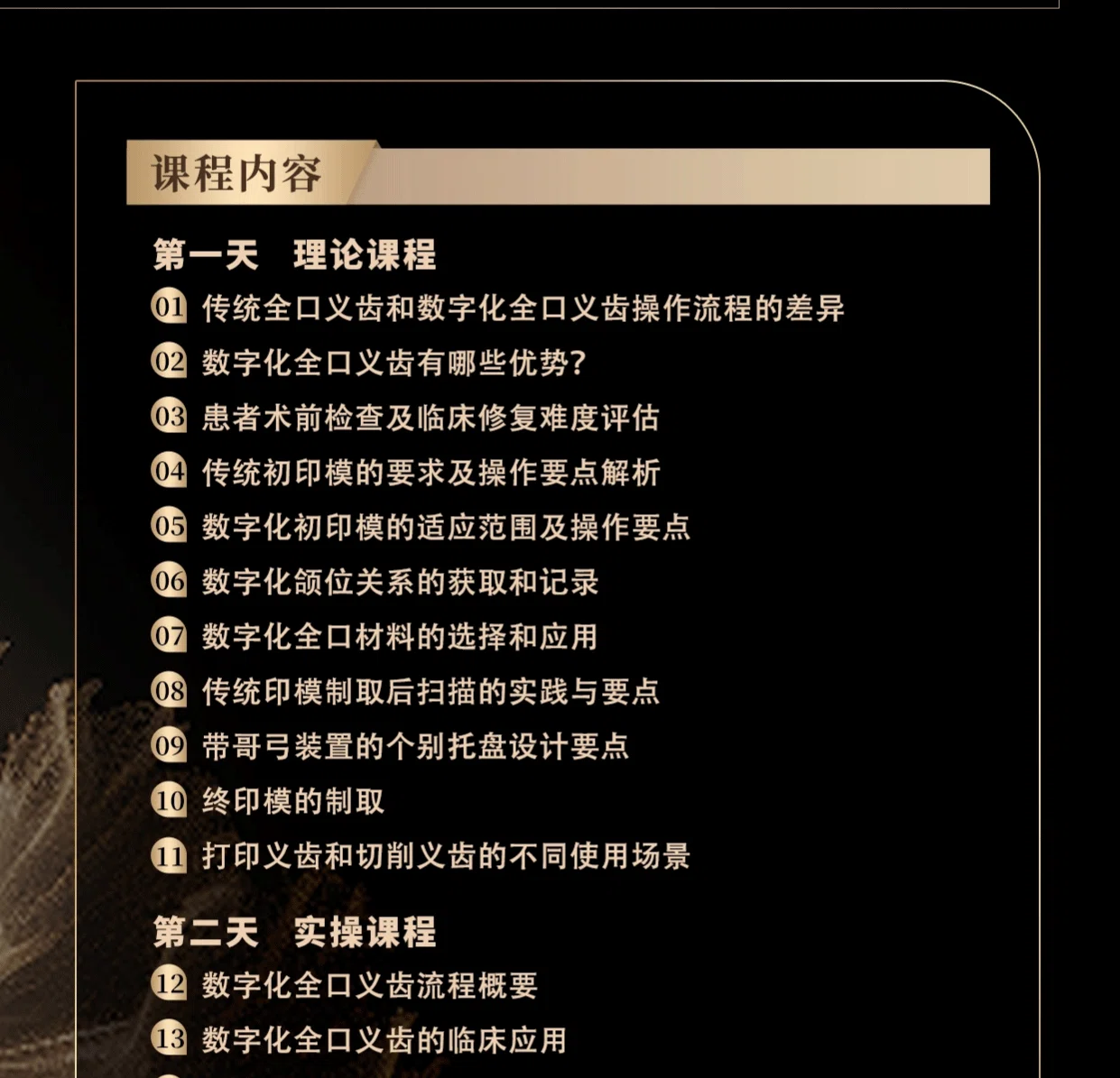 课程内容

第一天 理论课程

01 传统全口义齿和数字化全口义齿操作流程的差异

02 数字化全口义齿有哪些优势?

03 患者术前检查及临床修复难度评估

04 传统初印模的要求及操作要点解析

05 数字化初印模的适应范围及操作要点

06 数字化颌位关系的获取和记录

07 数字化全口材料的选择和应用

08 传统印模制取后扫描的实践与要点

09 带哥弓装置的个别托盘设计要点

10 终印模的制取

11 打印义齿和切削义齿的不同使用场景

第二天 实操课程

12 数字化全口义齿流程概要

13 数字化全口义齿的临床应用